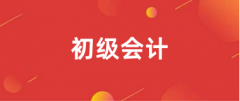 初级会计